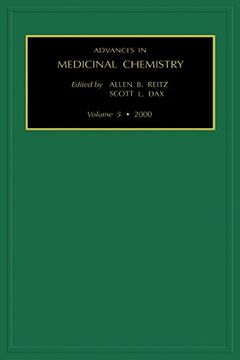 ADVANCES IN
MEDICINAL CHEMISTRY

Edited by ALLEN B. REITZ
SCOTT L. DAX

Volume 5 • 2000